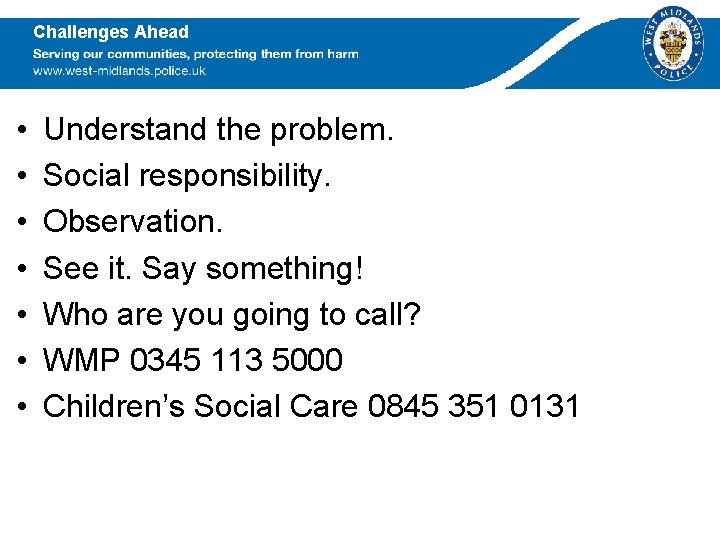 Challenges Ahead
Serving our communities, protecting them from harm
www.west-midlands.police.uk

WEST MIDLANDS POLICE

• Understand the problem.
• Social responsibility.
• Observation.
• See it. Say something!
• Who are you going to call?
• WMP 0345 113 5000
• Children's Social Care 0845 351 0131